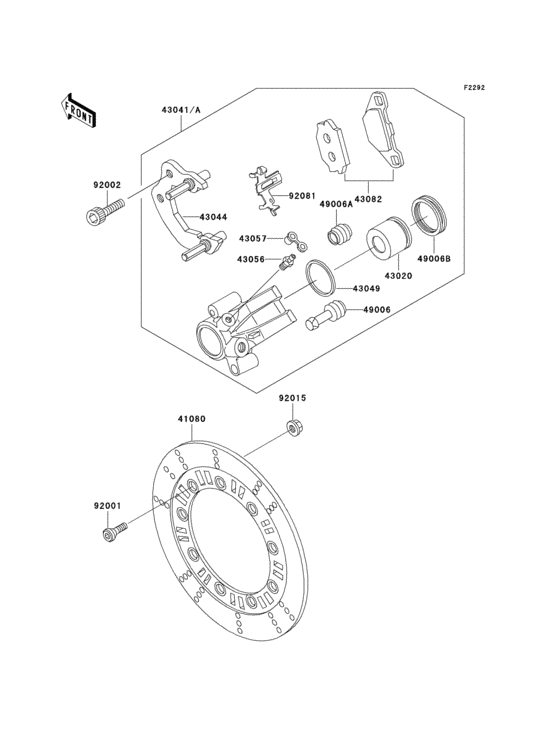 F2292

FRONT

43041/A

92002

43044

92081

43082

49006A

43057

43056

43020

49006B

43049

49006

92015

41080

92001